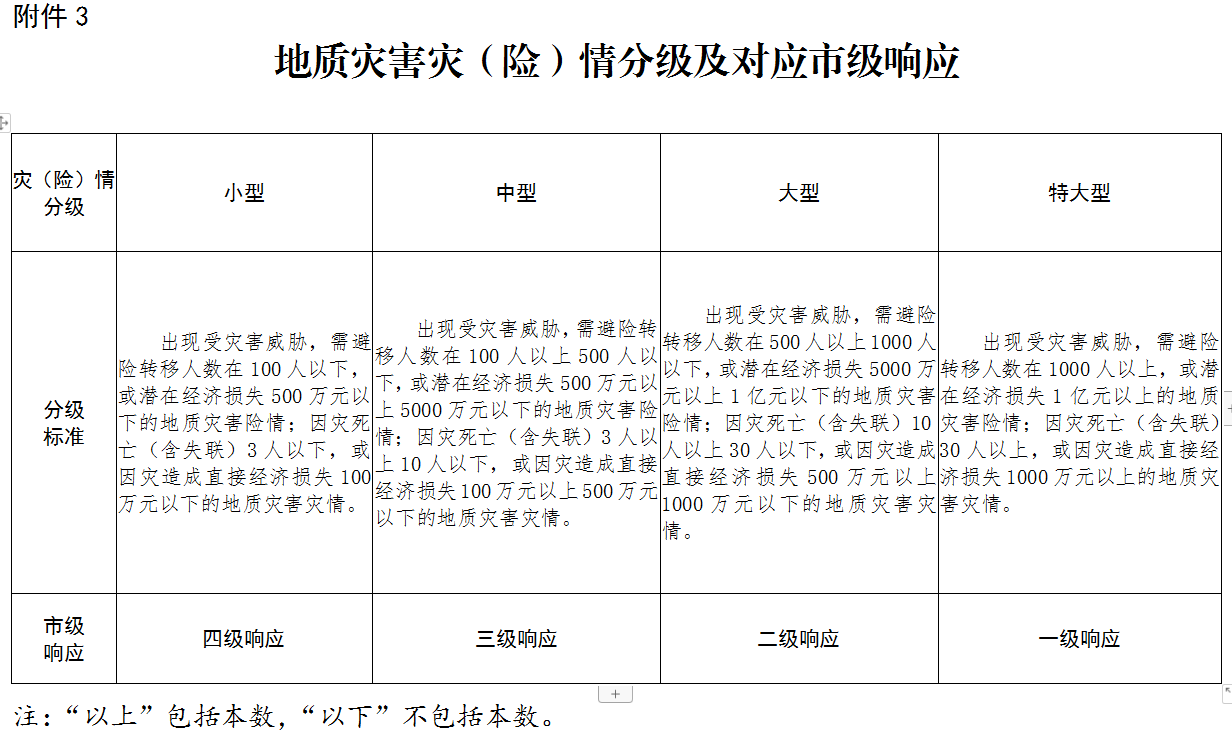 附件 3

地质灾害灾（险）情分级及对应市级响应

| 灾（险）情分级 | 小型 | 中型 | 大型 | 特大型 |
|---|---|---|---|---|
| 分级标准 | 出现受灾害威胁，需避险转移人数在 100 人以下，或潜在经济损失 500 万元以下的地质灾害险情；因灾死亡（含失联）3 人以下，或因灾造成直接经济损失 100 万元以下的地质灾害灾情。 | 出现受灾害威胁，需避险转移人数在 100 人以上 500 人以下，或潜在经济损失 500 万元以上 5000 万元以下的地质灾害险情；因灾死亡（含失联）3 人以上 10 人以下，或因灾造成直接经济损失 100 万元以上 500 万元以下的地质灾害灾情。 | 出现受灾害威胁，需避险转移人数在 500 人以上 1000 人以下，或潜在经济损失 5000 万元以上 1 亿元以下的地质灾害险情；因灾死亡（含失联）10 人以上 30 人以下，或因灾造成直接经济损失 500 万元以上 1000 万元以下的地质灾害灾情。 | 出现受灾害威胁，需避险转移人数在 1000 人以上，或潜在经济损失 1 亿元以上的地质灾害险情；因灾死亡（含失联）30 人以上，或因灾造成直接经济损失 1000 万元以上的地质灾害灾情。 |
| 市级响应 | 四级响应 | 三级响应 | 二级响应 | 一级响应 |

注：“以上”包括本数，“以下”不包括本数。